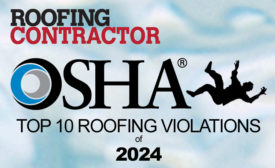 ROOFING CONTRACTOR

OSHA®

TOP 10 ROOFING VIOLATIONS
of
2024